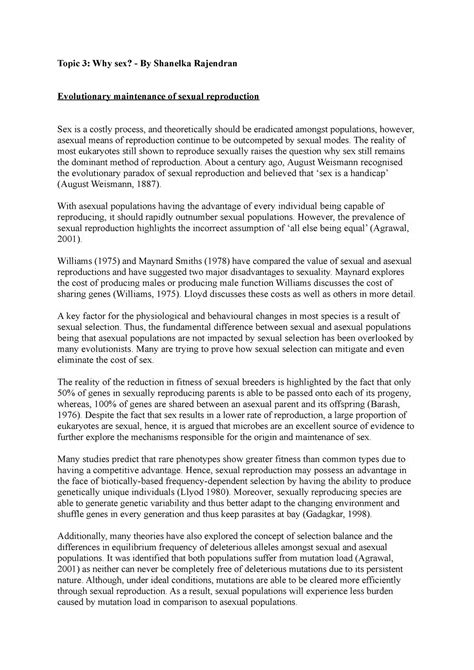 Topic 3: Why sex? - By Shanelka Rajendran

Evolutionary maintenance of sexual reproduction

Sex is a costly process, and theoretically should be eradicated amongst populations, however, asexual means of reproduction continue to be outcompeted by sexual modes. The reality of most eukaryotes still shown to reproduce sexually raises the question why sex still remains the dominant method of reproduction. About a century ago, August Weismann recognised the evolutionary paradox of sexual reproduction and believed that 'sex is a handicap' (August Weismann, 1887).

With asexual populations having the advantage of every individual being capable of reproducing, it should rapidly outnumber sexual populations. However, the prevalence of sexual reproduction highlights the incorrect assumption of 'all else being equal' (Agrawal, 2001).

Williams (1975) and Maynard Smiths (1978) have compared the value of sexual and asexual reproductions and have suggested two major disadvantages to sexuality. Maynard explores the cost of producing males or producing male function Williams discusses the cost of sharing genes (Williams, 1975). Lloyd discusses these costs as well as others in more detail.

A key factor for the physiological and behavioural changes in most species is a result of sexual selection. Thus, the fundamental difference between sexual and asexual populations being that asexual populations are not impacted by sexual selection has been overlooked by many evolutionists. Many are trying to prove how sexual selection can mitigate and even eliminate the cost of sex.

The reality of the reduction in fitness of sexual breeders is highlighted by the fact that only 50% of genes in sexually reproducing parents is able to be passed onto each of its progeny, whereas, 100% of genes are shared between an asexual parent and its offspring (Barash, 1976). Despite the fact that sex results in a lower rate of reproduction, a large proportion of eukaryotes are sexual, hence, it is argued that microbes are an excellent source of evidence to further explore the mechanisms responsible for the origin and maintenance of sex.

Many studies predict that rare phenotypes show greater fitness than common types due to having a competitive advantage. Hence, sexual reproduction may possess an advantage in the face of biotically-based frequency-dependent selection by having the ability to produce genetically unique individuals (Llyod 1980). Moreover, sexually reproducing species are able to generate genetic variability and thus better adapt to the changing environment and shuffle genes in every generation and thus keep parasites at bay (Gadagkar, 1998).

Additionally, many theories have also explored the concept of selection balance and the differences in equilibrium frequency of deleterious alleles amongst sexual and asexual populations. It was identified that both populations suffer from mutation load (Agrawal, 2001) as neither can never be completely free of deleterious mutations due to its persistent nature. Although, under ideal conditions, mutations are able to be cleared more efficiently through sexual reproduction. As a result, sexual populations will experience less burden caused by mutation load in comparison to asexual populations.